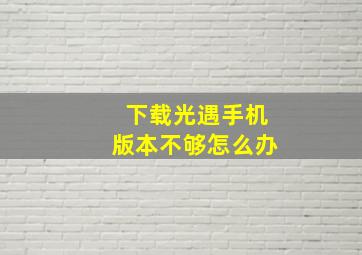 下载光遇手机
版本不够怎么办